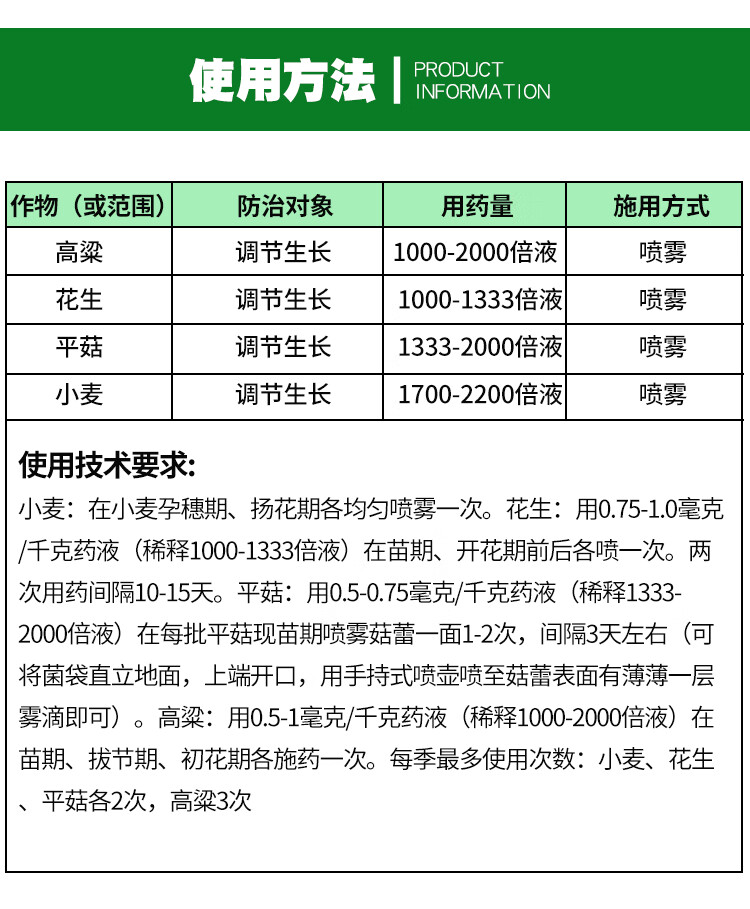 使用方法 | PRODUCT INFORMATION

| 作物（或范围） | 防治对象 | 用药量 | 施用方式 |
|---|---|---|---|
| 高粱 | 调节生长 | 1000-2000倍液 | 喷雾 |
| 花生 | 调节生长 | 1000-1333倍液 | 喷雾 |
| 平菇 | 调节生长 | 1333-2000倍液 | 喷雾 |
| 小麦 | 调节生长 | 1700-2200倍液 | 喷雾 |

使用技术要求:
小麦：在小麦孕穗期、扬花期各均匀喷雾一次。花生：用0.75-1.0毫克/千克药液（稀释1000-1333倍液）在苗期、开花期前后各喷一次。两次用药间隔10-15天。平菇：用0.5-0.75毫克/千克药液（稀释1333-2000倍液）在每批平菇现苗期喷雾菇蕾一面1-2次，间隔3天左右（可将菌袋直立地面，上端开口，用手持式喷壶喷至菇蕾表面有薄薄一层雾滴即可）。高粱：用0.5-1毫克/千克药液（稀释1000-2000倍液）在苗期、拔节期、初花期各施药一次。每季最多使用次数：小麦、花生、平菇各2次，高粱3次